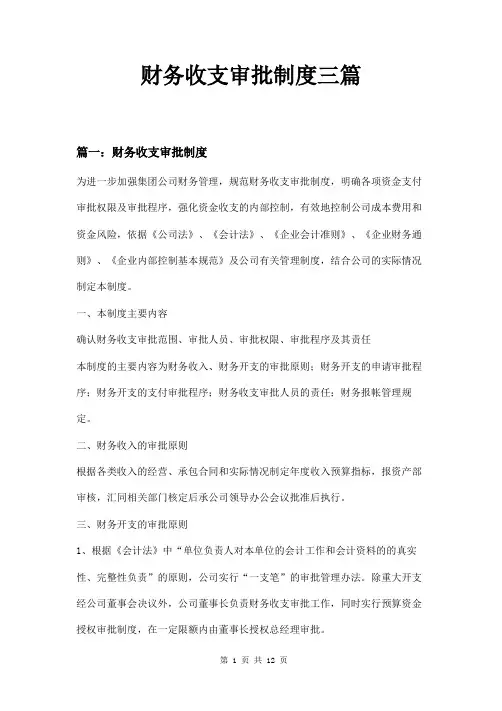 财务收支审批制度三篇

篇一：财务收支审批制度

为进一步加强集团公司财务管理，规范财务收支审批制度，明确各项资金支付审批权限及审批程序，强化资金收支的内部控制，有效地控制公司成本费用和资金风险，依据《公司法》、《会计法》、《企业会计准则》、《企业财务通则》、《企业内部控制基本规范》及公司有关管理制度，结合公司的实际情况制定本制度。

一、本制度主要内容

确认财务收支审批范围、审批人员、审批权限、审批程序及其责任

本制度的主要内容为财务收入、财务开支的审批原则；财务开支的申请审批程序；财务开支的支付审批程序；财务收支审批人员的责任；财务报帐管理规定。

二、财务收入的审批原则

根据各类收入的经营、承包合同和实际情况制定年度收入预算指标，报资产部审核，汇同相关部门核定后承公司领导办公会议批准后执行。

三、财务开支的审批原则

1、根据《会计法》中“单位负责人对本单位的会计工作和会计资料的的真实性、完整性负责”的原则，公司实行“一支笔”的审批管理办法。除重大开支经公司董事会决议外，公司董事长负责财务收支审批工作，同时实行预算资金授权审批制度，在一定限额内由董事长授权总经理审批。

第 1 页 共 12 页